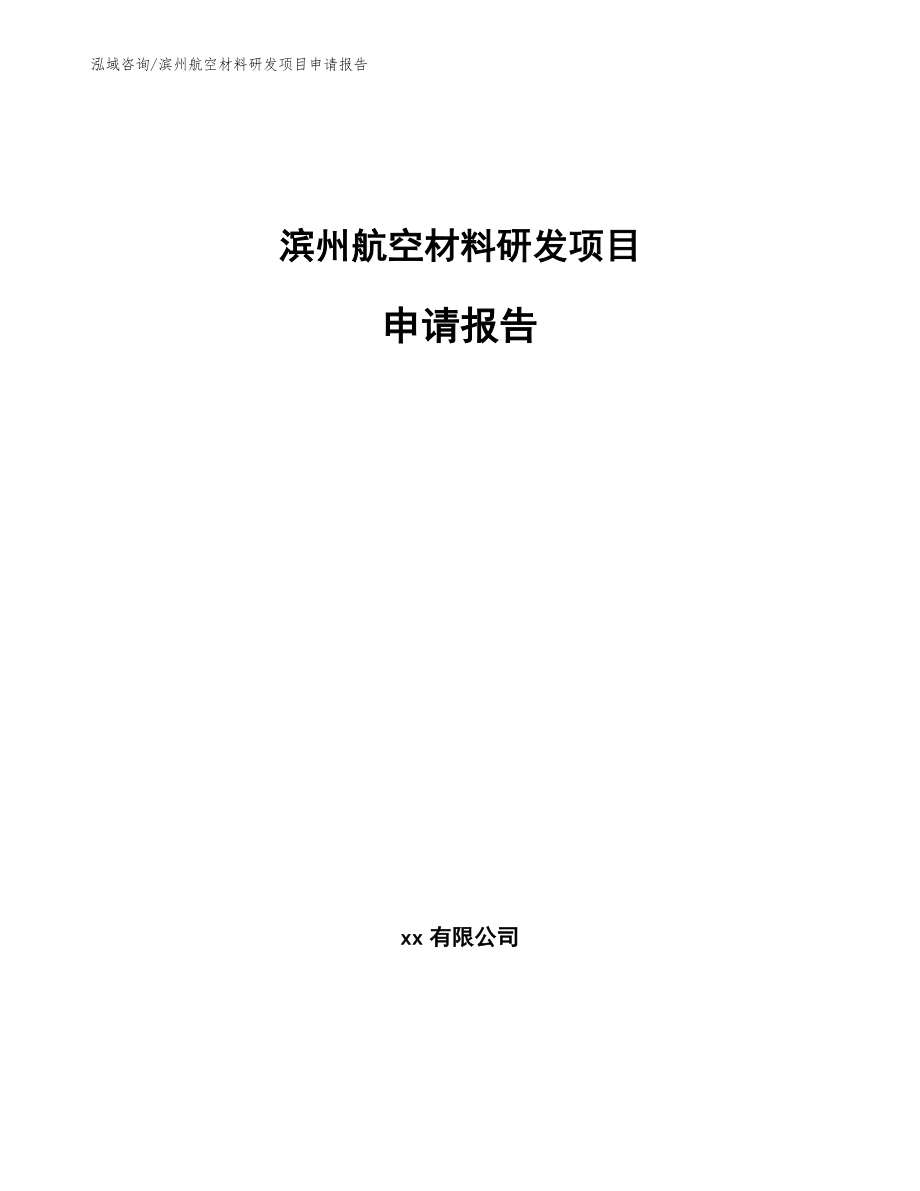 泓域咨询/滨州航空材料研发项目申请报告

滨州航空材料研发项目

申请报告

xx 有限公司